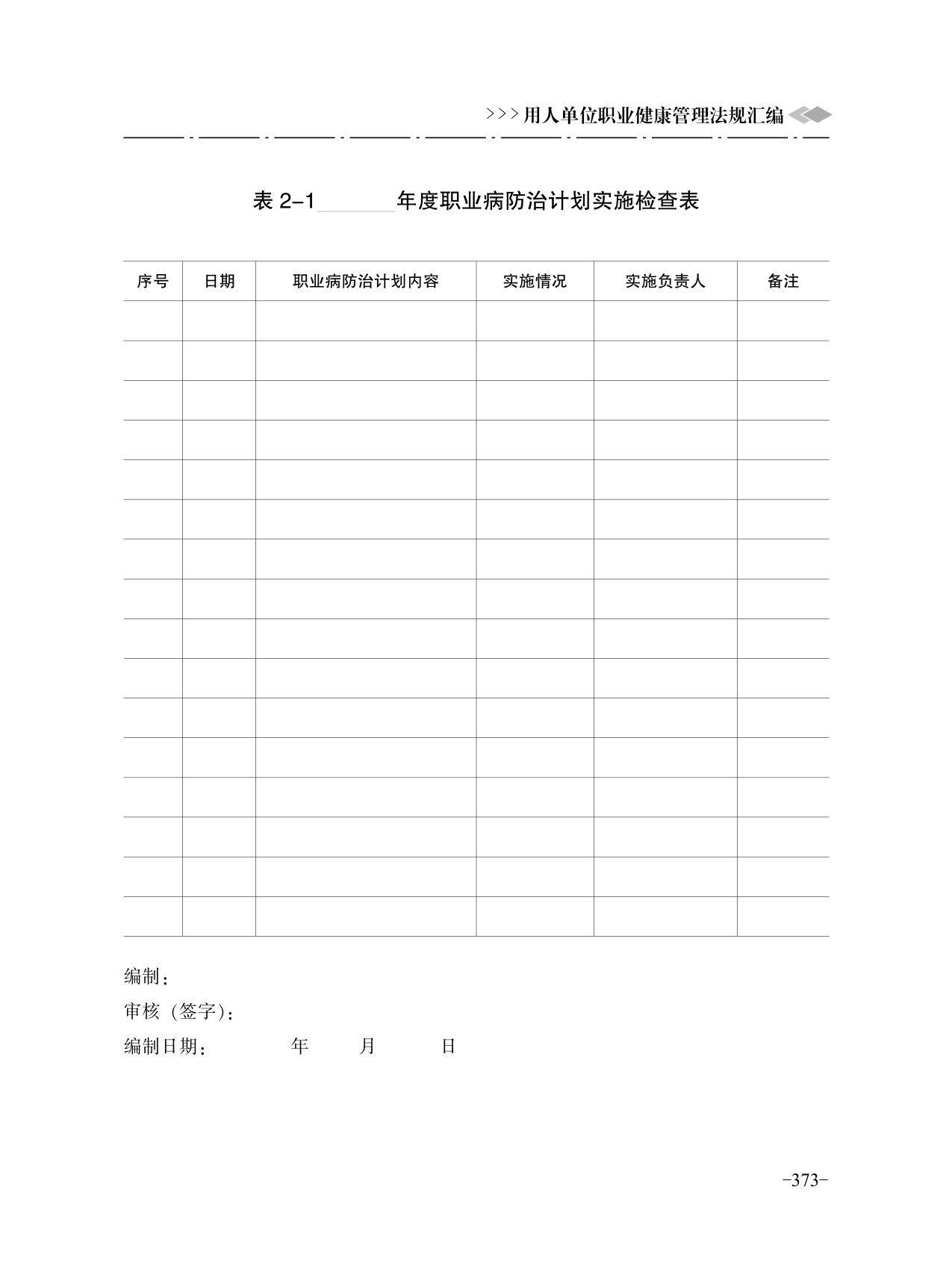 >>>用人单位职业健康管理法规汇编

表 2-1______年度职业病防治计划实施检查表

| 序号 | 日期 | 职业病防治计划内容 | 实施情况 | 实施负责人 | 备注 |
|---|---|---|---|---|---|
| | | | | | |
| | | | | | |
| | | | | | |
| | | | | | |
| | | | | | |
| | | | | | |
| | | | | | |
| | | | | | |
| | | | | | |
| | | | | | |
| | | | | | |
| | | | | | |
| | | | | | |
| | | | | | |
| | | | | | |
| | | | | | |

编制：
审核（签字）：
编制日期：　　年　　月　　日

-373-